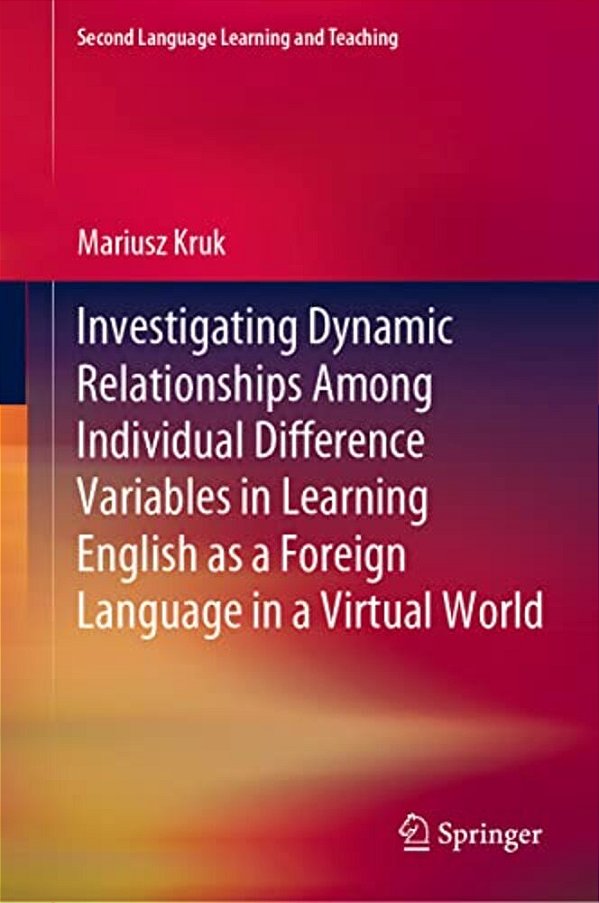 Second Language Learning and Teaching

Mariusz Kruk

Investigating Dynamic Relationships Among Individual Difference Variables in Learning English as a Foreign Language in a Virtual World

Springer